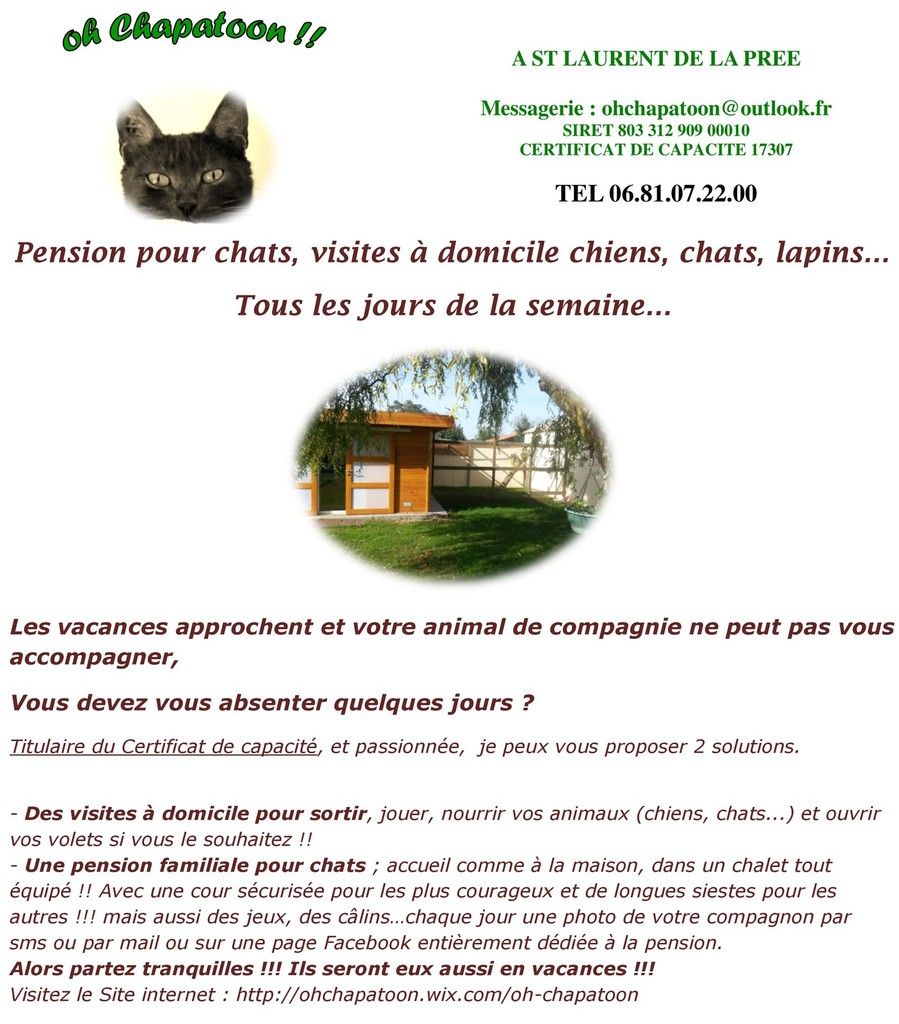 oh Chapatoon !!

A ST LAURENT DE LA PREE

Messagerie : ohchapatoon@outlook.fr
SIRET 803 312 909 00010
CERTIFICAT DE CAPACITE 17307

TEL 06.81.07.22.00

Pension pour chats, visites à domicile chiens, chats, lapins…

Tous les jours de la semaine…

Les vacances approchent et votre animal de compagnie ne peut pas vous accompagner,

Vous devez vous absenter quelques jours ?

Titulaire du Certificat de capacité, et passionnée, je peux vous proposer 2 solutions.

- Des visites à domicile pour sortir, jouer, nourrir vos animaux (chiens, chats...) et ouvrir vos volets si vous le souhaitez !!
- Une pension familiale pour chats ; accueil comme à la maison, dans un chalet tout équipé !! Avec une cour sécurisée pour les plus courageux et de longues siestes pour les autres !!! mais aussi des jeux, des câlins…chaque jour une photo de votre compagnon par sms ou par mail ou sur une page Facebook entièrement dédiée à la pension.
Alors partez tranquilles !!! Ils seront eux aussi en vacances !!!
Visitez le Site internet : http://ohchapatoon.wix.com/oh-chapatoon